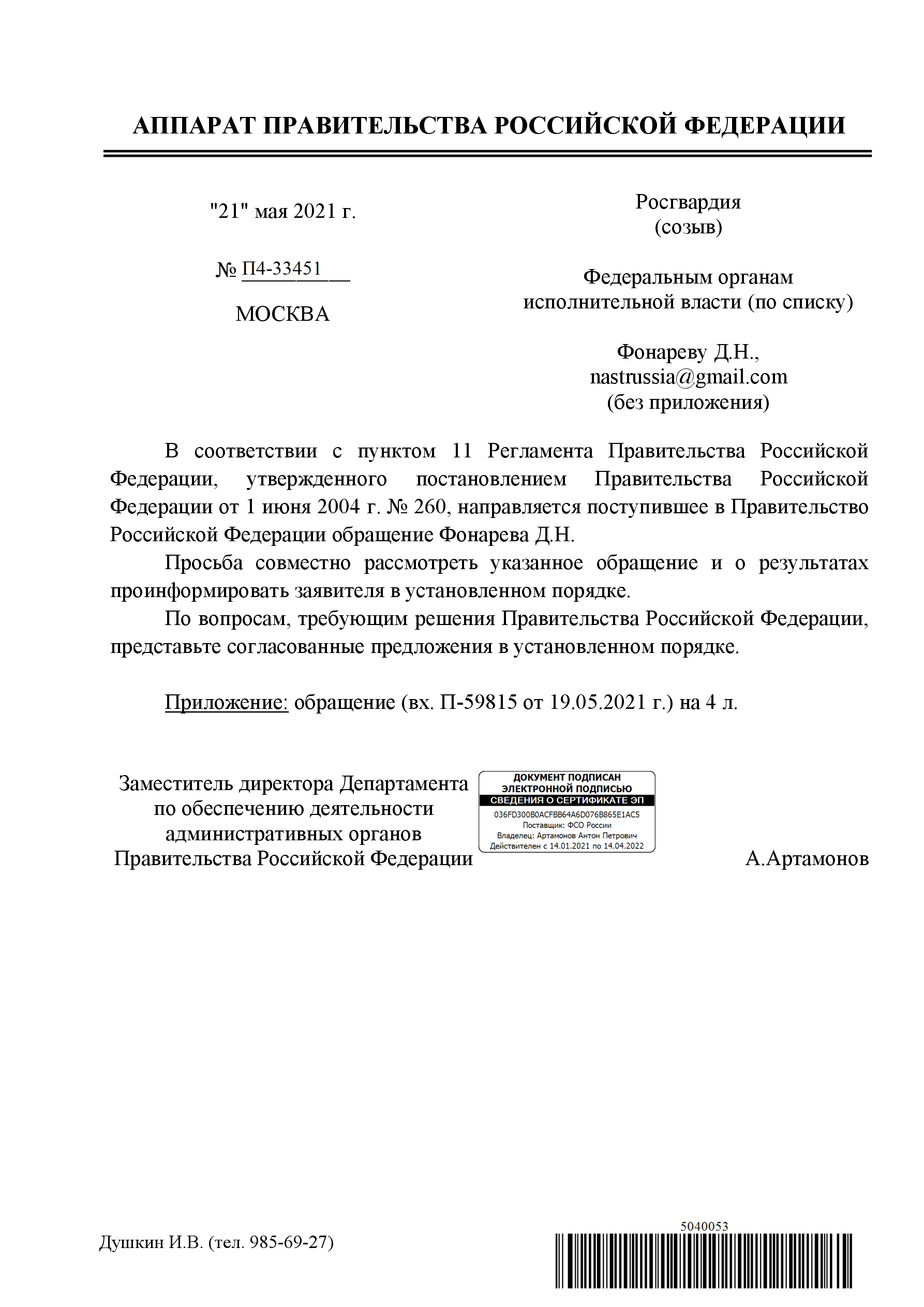 АППАРАТ ПРАВИТЕЛЬСТВА РОССИЙСКОЙ ФЕДЕРАЦИИ

"21" мая 2021 г.

№ П4-33451

МОСКВА

Росгвардия
(созыв)

Федеральным органам исполнительной власти (по списку)

Фонареву Д.Н.,
nastrussia@gmail.com
(без приложения)

В соответствии с пунктом 11 Регламента Правительства Российской Федерации, утвержденного постановлением Правительства Российской Федерации от 1 июня 2004 г. № 260, направляется поступившее в Правительство Российской Федерации обращение Фонарева Д.Н.

Просьба совместно рассмотреть указанное обращение и о результатах проинформировать заявителя в установленном порядке.

По вопросам, требующим решения Правительства Российской Федерации, представьте согласованные предложения в установленном порядке.

Приложение: обращение (вх. П-59815 от 19.05.2021 г.) на 4 л.

Заместитель директора Департамента по обеспечению деятельности административных органов Правительства Российской Федерации

ДОКУМЕНТ ПОДПИСАН ЭЛЕКТРОННОЙ ПОДПИСЬЮ
СВЕДЕНИЯ О СЕРТИФИКАТЕ ЭП
036FD300B0ACFBB64A6D076B865E1AC5
Поставщик: ФСО России
Владелец: Артамонов Антон Петрович
Действителен с 14.01.2021 по 14.04.2022

А.Артамонов

Душкин И.В. (тел. 985-69-27)

5040053